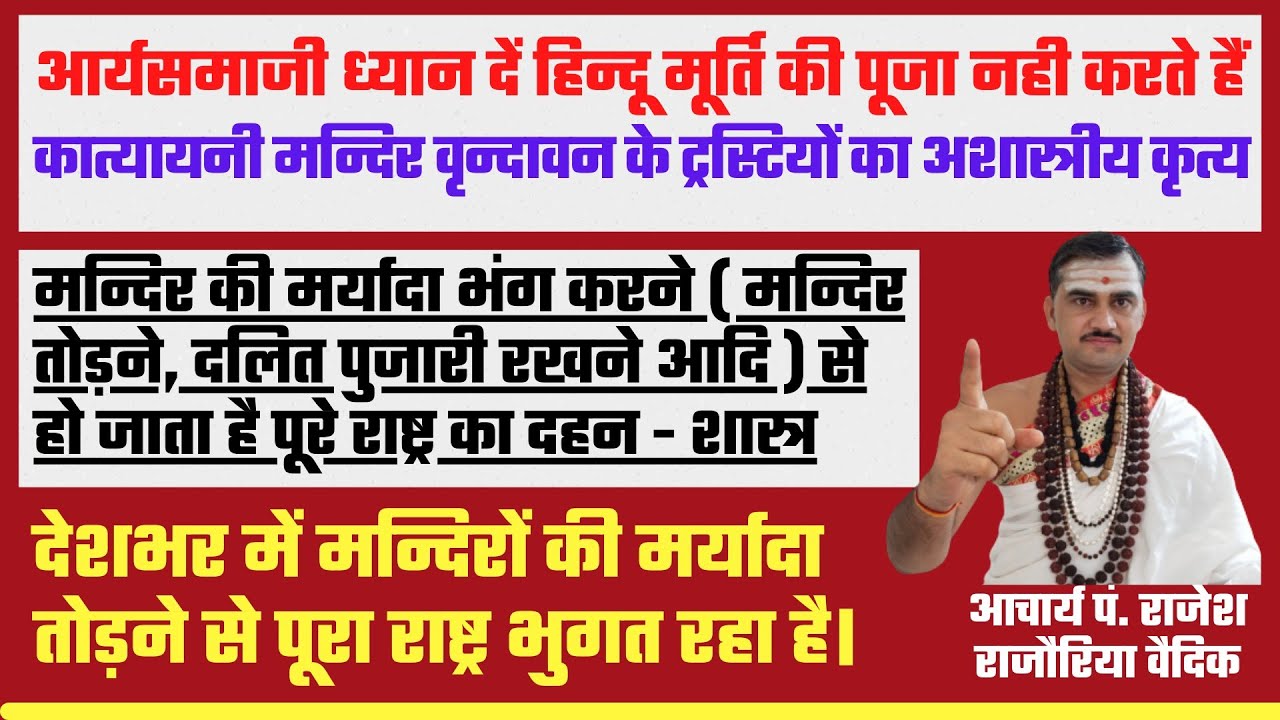 आर्यसमाजी ध्यान दें हिन्दू मूर्ति की पूजा नही करते हैं
कात्यायनी मन्दिर वृन्दावन के ट्रस्टियों का अशास्त्रीय कृत्य

मन्दिर की मर्यादा भंग करने ( मन्दिर तोड़ने, दलित पुजारी रखने आदि ) से हो जाता है पूरे राष्ट्र का दहन - शास्त्र

देशभर में मन्दिरों की मर्यादा तोड़ने से पूरा राष्ट्र भुगत रहा है।

आचार्य पं. राजेश राजौरिया वैदिक